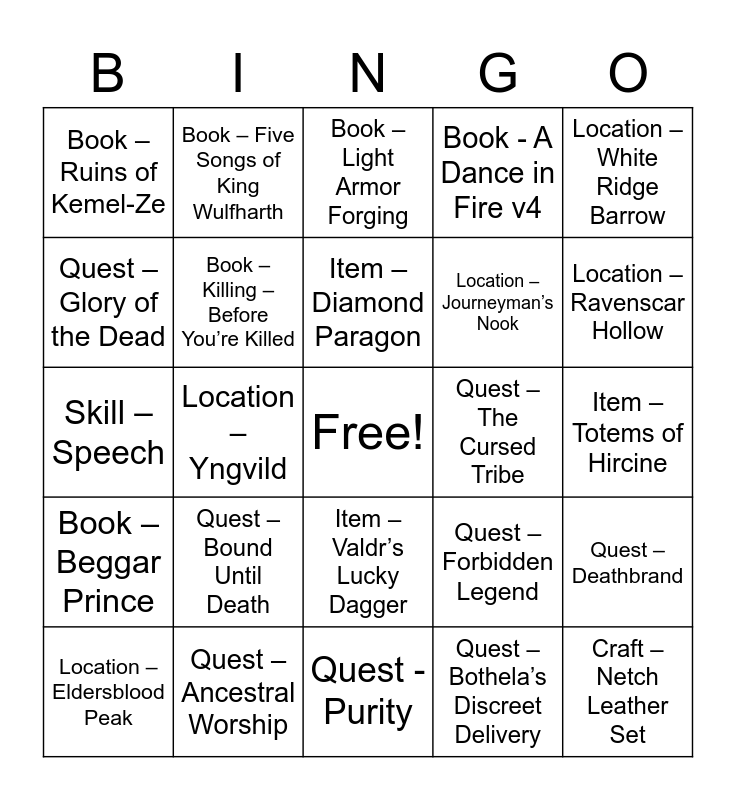 | B | I | N | G | O |
|---|---|---|---|---|
| Book – Ruins of Kemel-Ze | Book – Five Songs of King Wulfharth | Book – Light Armor Forging | Book - A Dance in Fire v4 | Location – White Ridge Barrow |
| Quest – Glory of the Dead | Book – Killing – Before You're Killed | Item – Diamond Paragon | Location – Journeyman's Nook | Location – Ravenscar Hollow |
| Skill – Speech | Location – Yngvild | Free! | Quest – The Cursed Tribe | Item – Totems of Hircine |
| Book – Beggar Prince | Quest – Bound Until Death | Item – Valdr's Lucky Dagger | Quest – Forbidden Legend | Quest – Deathbrand |
| Location – Eldersblood Peak | Quest – Ancestral Worship | Quest - Purity | Quest – Bothela's Discreet Delivery | Craft – Netch Leather Set |